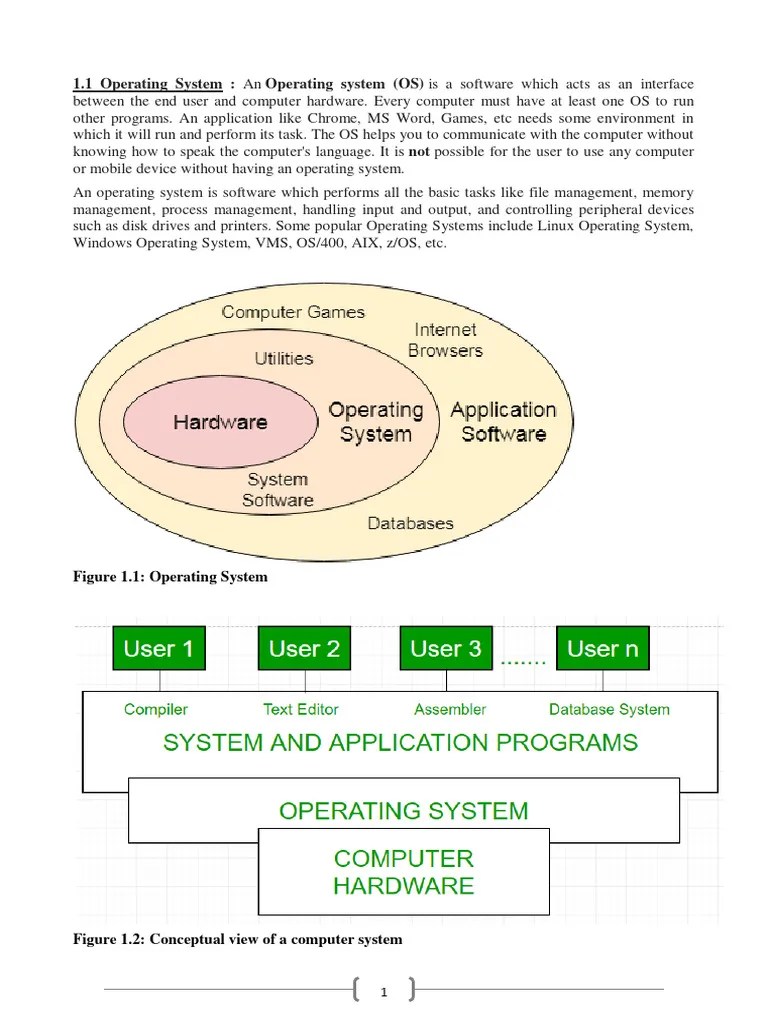 1.1 Operating System : An Operating system (OS) is a software which acts as an interface between the end user and computer hardware. Every computer must have at least one OS to run other programs. An application like Chrome, MS Word, Games, etc needs some environment in which it will run and perform its task. The OS helps you to communicate with the computer without knowing how to speak the computer's language. It is not possible for the user to use any computer or mobile device without having an operating system.

An operating system is software which performs all the basic tasks like file management, memory management, process management, handling input and output, and controlling peripheral devices such as disk drives and printers. Some popular Operating Systems include Linux Operating System, Windows Operating System, VMS, OS/400, AIX, z/OS, etc.

Computer Games
Internet Browsers
Utilities
Hardware
Operating System
Application Software
System Software
Databases

Figure 1.1: Operating System

User 1
User 2
User 3
.......
User n
Compiler
Text Editor
Assembler
Database System
SYSTEM AND APPLICATION PROGRAMS
OPERATING SYSTEM
COMPUTER HARDWARE

Figure 1.2: Conceptual view of a computer system

1